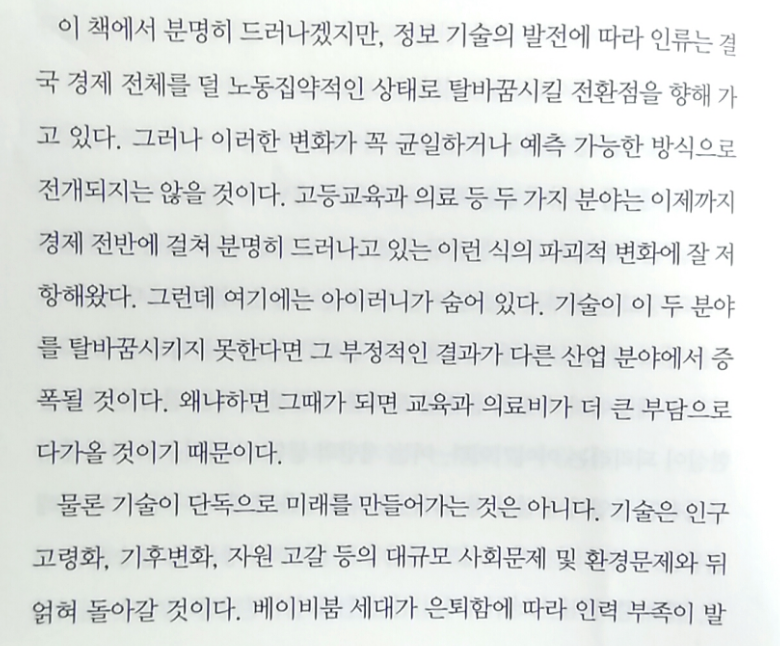 이 책에서 분명히 드러나겠지만, 정보 기술의 발전에 따라 인류는 결국 경제 전체를 덜 노동집약적인 상태로 탈바꿈시킬 전환점을 향해 가고 있다. 그러나 이러한 변화가 꼭 균일하거나 예측 가능한 방식으로 전개되지는 않을 것이다. 고등교육과 의료 등 두 가지 분야는 이제까지 경제 전반에 걸쳐 분명히 드러나고 있는 이런 식의 파괴적 변화에 잘 저항해왔다. 그런데 여기에는 아이러니가 숨어 있다. 기술이 이 두 분야를 탈바꿈시키지 못한다면 그 부정적인 결과가 다른 산업 분야에서 증폭될 것이다. 왜냐하면 그때가 되면 교육과 의료비가 더 큰 부담으로 다가올 것이기 때문이다.

물론 기술이 단독으로 미래를 만들어가는 것은 아니다. 기술은 인구 고령화, 기후변화, 자원 고갈 등의 대규모 사회문제 및 환경문제와 뒤얽혀 돌아갈 것이다. 베이비붐 세대가 은퇴함에 따라 인력 부족이 발